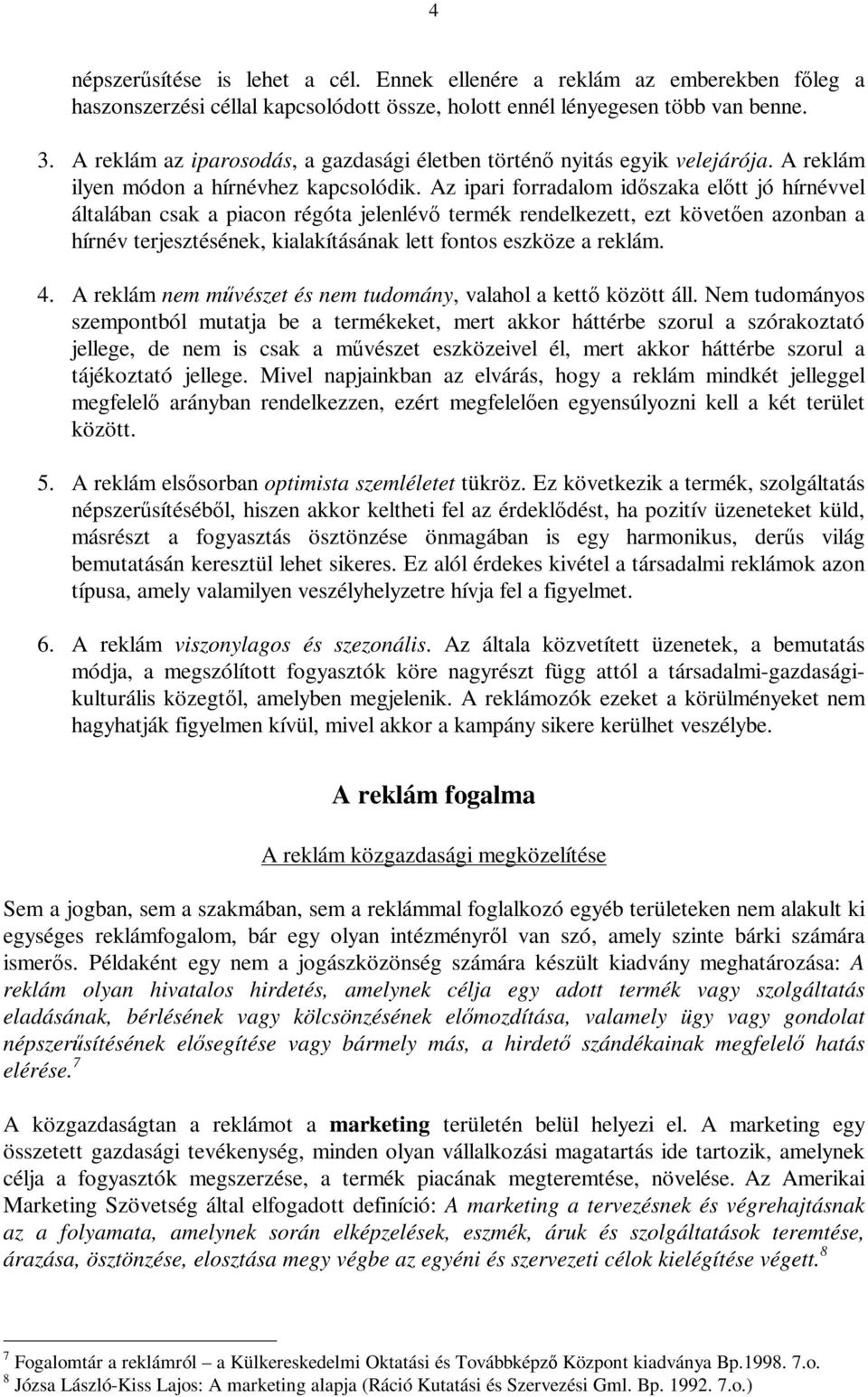 4

népszerűsítése is lehet a cél. Ennek ellenére a reklám az emberekben főleg a haszonszerzési céllal kapcsolódott össze, holott ennél lényegesen több van benne.

3. A reklám az iparosodás, a gazdasági életben történő nyitás egyik velejárója. A reklám ilyen módon a hírnévhez kapcsolódik. Az ipari forradalom időszaka előtt jó hírnévvel általában csak a piacon régóta jelenlévő termék rendelkezett, ezt követően azonban a hírnév terjesztésének, kialakításának lett fontos eszköze a reklám.

4. A reklám nem művészet és nem tudomány, valahol a kettő között áll. Nem tudományos szempontból mutatja be a termékeket, mert akkor háttérbe szorul a szórakoztató jellege, de nem is csak a művészet eszközeivel él, mert akkor háttérbe szorul a tájékoztató jellege. Mivel napjainkban az elvárás, hogy a reklám mindkét jelleggel megfelelő arányban rendelkezzen, ezért megfelelően egyensúlyozni kell a két terület között.

5. A reklám elsősorban optimista szemléletet tükröz. Ez következik a termék, szolgáltatás népszerűsítéséből, hiszen akkor keltheti fel az érdeklődést, ha pozitív üzeneteket küld, másrészt a fogyasztás ösztönzése önmagában is egy harmonikus, derűs világ bemutatásán keresztül lehet sikeres. Ez alól érdekes kivétel a társadalmi reklámok azon típusa, amely valamilyen veszélyhelyzetre hívja fel a figyelmet.

6. A reklám viszonylagos és szezonális. Az általa közvetített üzenetek, a bemutatás módja, a megszólított fogyasztók köre nagyrészt függ attól a társadalmi-gazdasági-kulturális közegtől, amelyben megjelenik. A reklámozók ezeket a körülményeket nem hagyhatják figyelmen kívül, mivel akkor a kampány sikere kerülhet veszélybe.

A reklám fogalma

A reklám közgazdasági megközelítése

Sem a jogban, sem a szakmában, sem a reklámmal foglalkozó egyéb területeken nem alakult ki egységes reklámfogalom, bár egy olyan intézményről van szó, amely szinte bárki számára ismerős. Példaként egy nem a jogászközönség számára készült kiadvány meghatározása: A reklám olyan hivatalos hirdetés, amelynek célja egy adott termék vagy szolgáltatás eladásának, bérlésének vagy kölcsönzésének előmozdítása, valamely ügy vagy gondolat népszerűsítésének elősegítése vagy bármely más, a hirdető szándékainak megfelelő hatás elérése.$^7$

A közgazdaságtan a reklámot a marketing területén belül helyezi el. A marketing egy összetett gazdasági tevékenység, minden olyan vállalkozási magatartás ide tartozik, amelynek célja a fogyasztók megszerzése, a termék piacának megteremtése, növelése. Az Amerikai Marketing Szövetség által elfogadott definíció: A marketing a tervezésnek és végrehajtásnak az a folyamata, amelynek során elképzelések, eszmék, áruk és szolgáltatások teremtése, árazása, ösztönzése, elosztása megy végbe az egyéni és szervezeti célok kielégítése végett.$^8$

$^7$ Fogalomtár a reklámról – a Külkereskedelmi Oktatási és Továbbképző Központ kiadványa Bp.1998. 7.o.
$^8$ Józsa László-Kiss Lajos: A marketing alapja (Ráció Kutatási és Szervezési Gml. Bp. 1992. 7.o.)